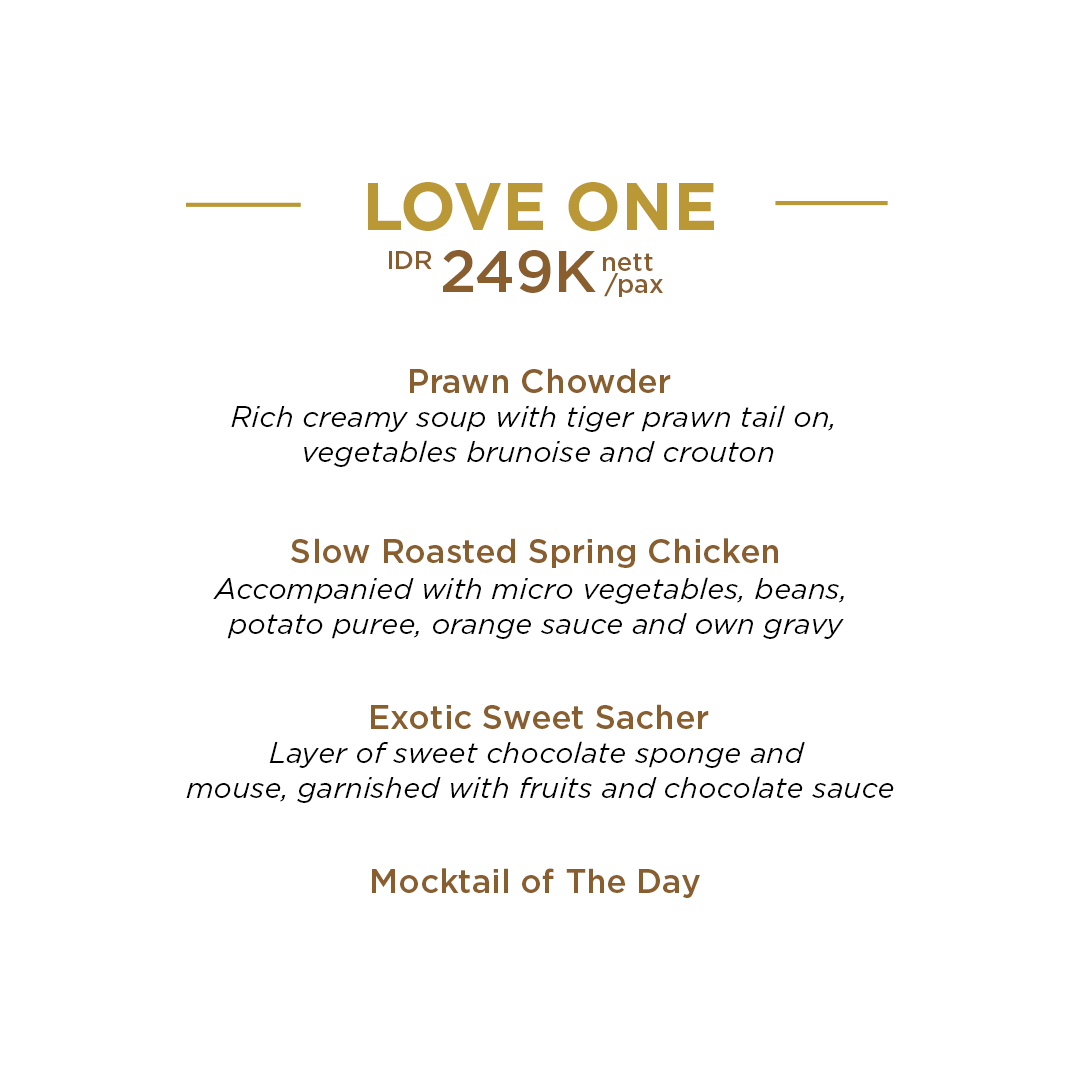 LOVE ONE
IDR 249K nett /pax

Prawn Chowder
Rich creamy soup with tiger prawn tail on, vegetables brunoise and crouton

Slow Roasted Spring Chicken
Accompanied with micro vegetables, beans, potato puree, orange sauce and own gravy

Exotic Sweet Sacher
Layer of sweet chocolate sponge and mouse, garnished with fruits and chocolate sauce

Mocktail of The Day